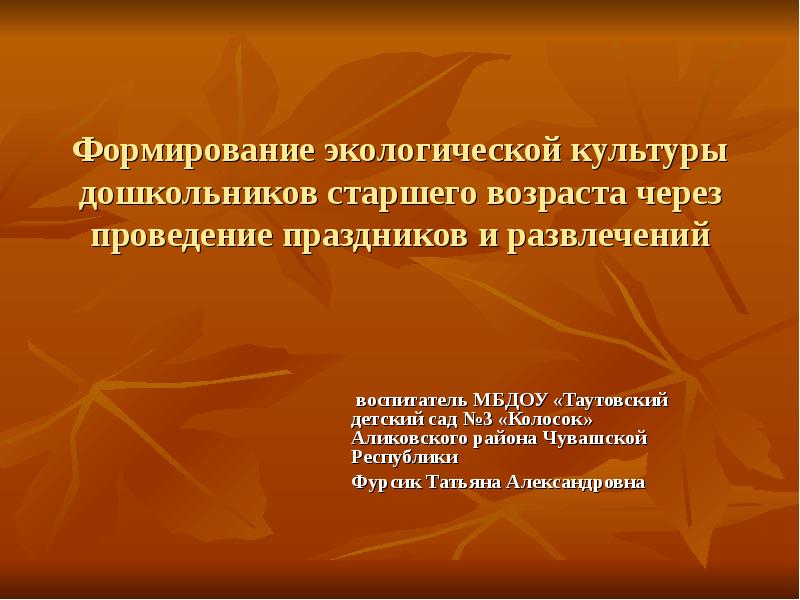 Формирование экологической культуры дошкольников старшего возраста через проведение праздников и развлечений

воспитатель МБДОУ «Таутовский детский сад №3 «Колосок» Аликовского района Чувашской Республики

Фурсик Татьяна Александровна